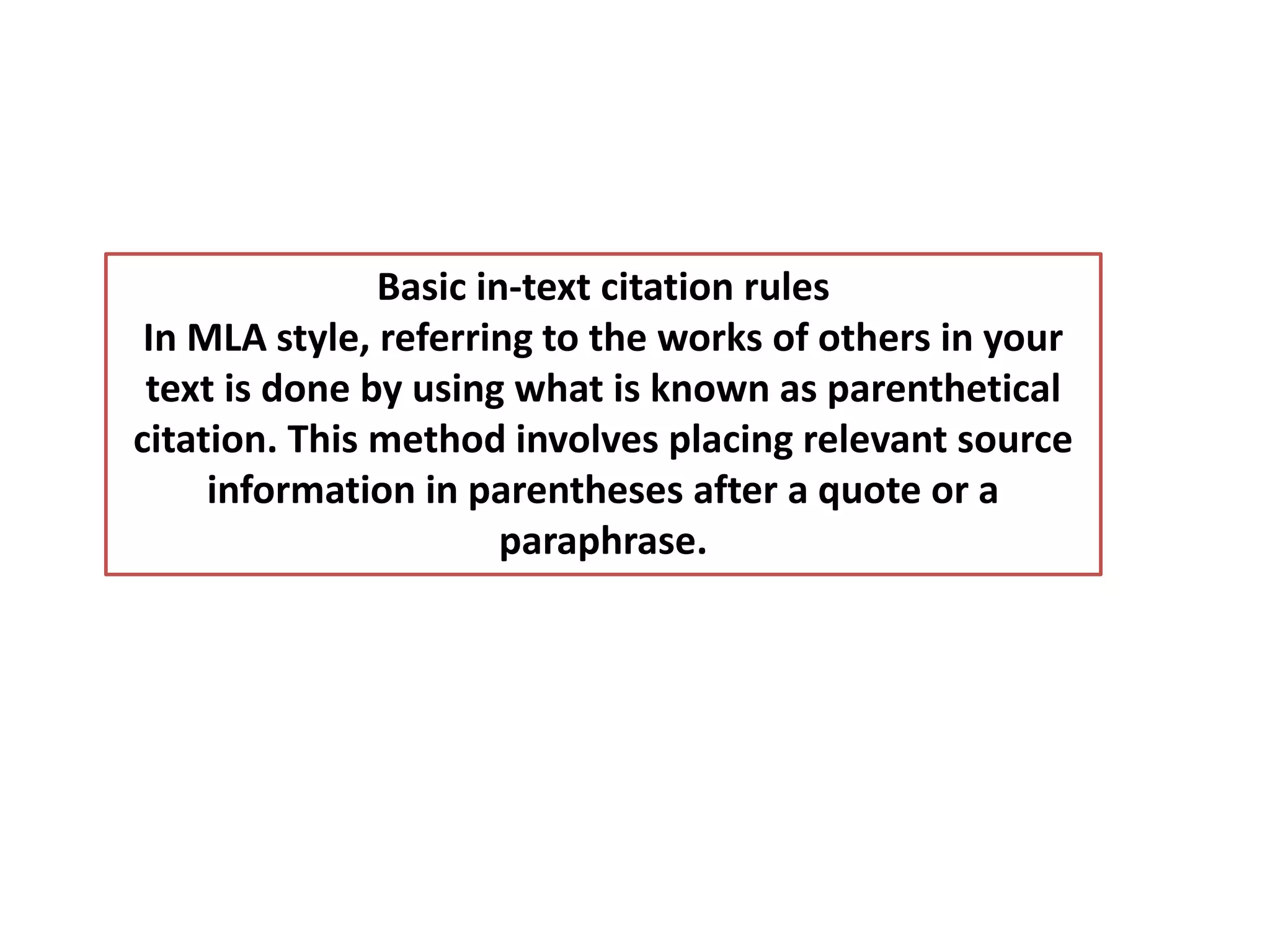 Basic in-text citation rules
In MLA style, referring to the works of others in your text is done by using what is known as parenthetical citation. This method involves placing relevant source information in parentheses after a quote or a paraphrase.